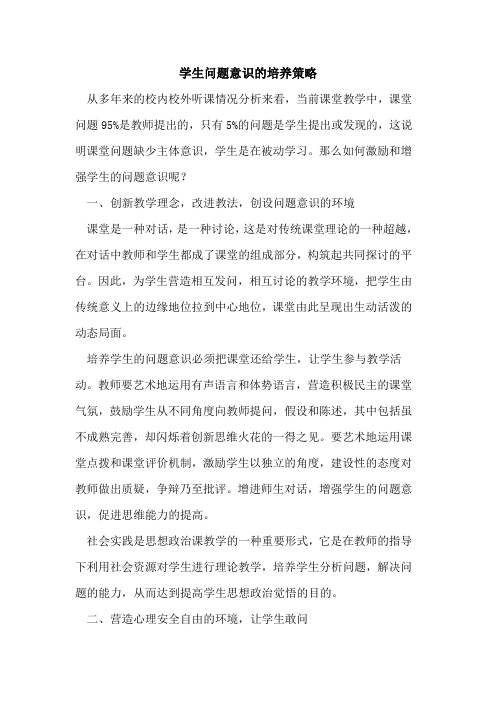 学生问题意识的培养策略

从多年来的校内校外听课情况分析来看，当前课堂教学中，课堂问题 95%是教师提出的，只有 5%的问题是学生提出或发现的，这说明课堂问题缺少主体意识，学生是在被动学习。那么如何激励和增强学生的问题意识呢？

一、创新教学理念，改进教法，创设问题意识的环境

课堂是一种对话，是一种讨论，这是对传统课堂理论的一种超越，在对话中教师和学生都成了课堂的组成部分，构筑起共同探讨的平台。因此，为学生营造相互发问，相互讨论的教学环境，把学生由传统意义上的边缘地位拉到中心地位，课堂由此呈现出生动活泼的动态局面。

培养学生的问题意识必须把课堂还给学生，让学生参与教学活动。教师要艺术地运用有声语言和体势语言，营造积极民主的课堂气氛，鼓励学生从不同角度向教师提问，假设和陈述，其中包括虽不成熟完善，却闪烁着创新思维火花的一得之见。要艺术地运用课堂点拨和课堂评价机制，激励学生以独立的角度，建设性的态度对教师做出质疑，争辩乃至批评。增进师生对话，增强学生的问题意识，促进思维能力的提高。

社会实践是思想政治课教学的一种重要形式，它是在教师的指导下利用社会资源对学生进行理论教学，培养学生分析问题，解决问题的能力，从而达到提高学生思想政治觉悟的目的。

二、营造心理安全自由的环境，让学生敢问